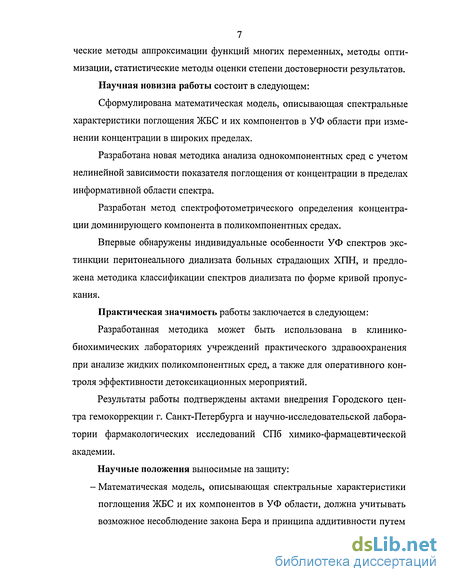 7

ческие методы аппроксимации функций многих переменных, методы оптимизации, статистические методы оценки степени достоверности результатов.

Научная новизна работы состоит в следующем:

Сформулирована математическая модель, описывающая спектральные характеристики поглощения ЖБС и их компонентов в УФ области при изменении концентрации в широких пределах.

Разработана новая методика анализа однокомпонентных сред с учетом нелинейной зависимости показателя поглощения от концентрации в пределах информативной области спектра.

Разработан метод спектрофотометрического определения концентрации доминирующего компонента в поликомпонентных средах.

Впервые обнаружены индивидуальные особенности УФ спектров экстинкции перитонеального диализата больных страдающих ХПН, и предложена методика классификации спектров диализата по форме кривой пропускания.

Практическая значимость работы заключается в следующем:

Разработанная методика может быть использована в клинико-биохимических лабораториях учреждений практического здравоохранения при анализе жидких поликомпонентных сред, а также для оперативного контроля эффективности детоксикационных мероприятий.

Результаты работы подтверждены актами внедрения Городского центра гемокоррекции г. Санкт-Петербурга и научно-исследовательской лаборатории фармакологических исследований СПб химико-фармацевтической академии.

Научные положения выносимые на защиту:

– Математическая модель, описывающая спектральные характеристики поглощения ЖБС и их компонентов в УФ области, должна учитывать возможное несоблюдение закона Бера и принципа аддитивности путем

dsLib.net
библиотека диссертаций